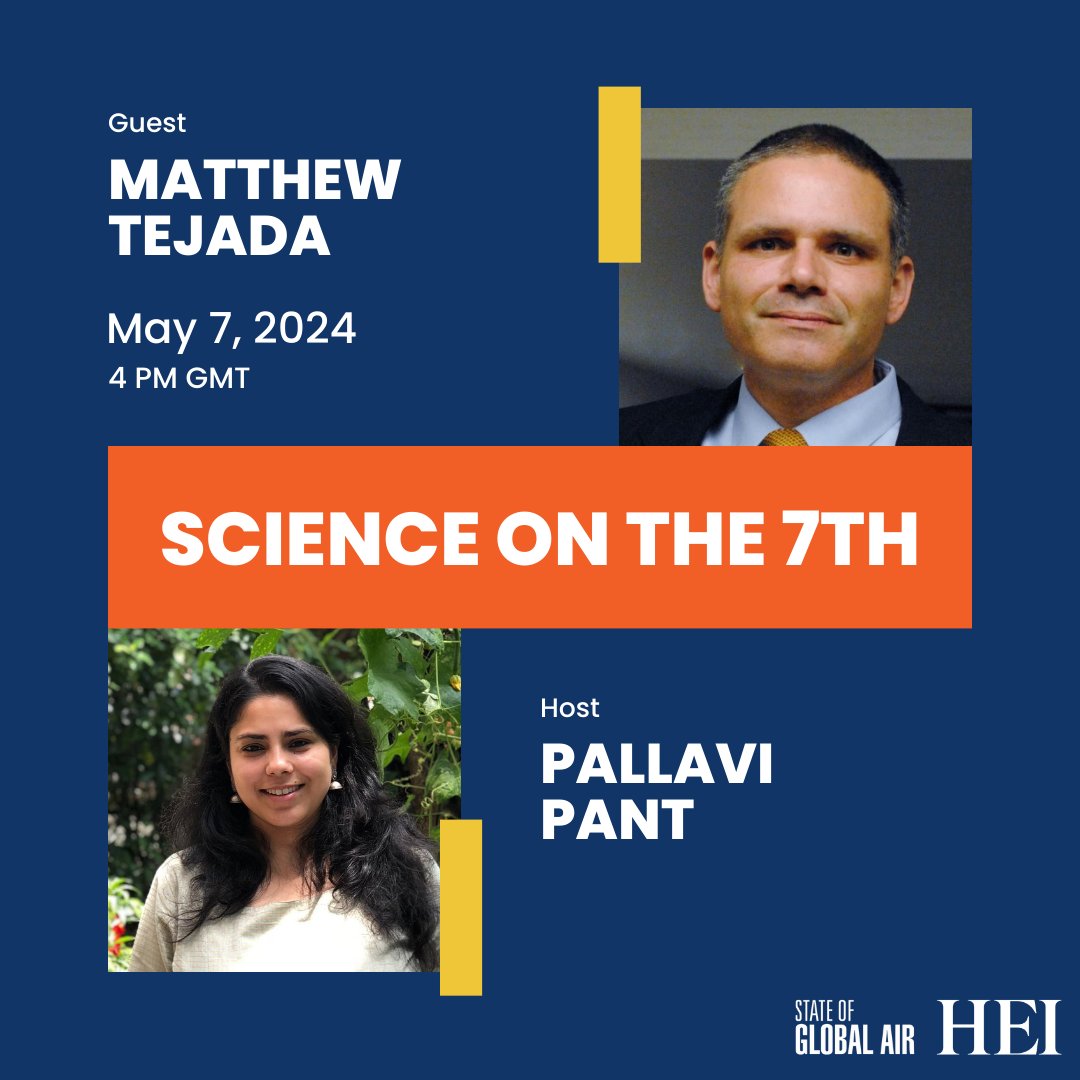 Guest
MATTHEW TEJADA

May 7, 2024
4 PM GMT

SCIENCE ON THE 7TH

Host
PALLAVI PANT

STATE OF GLOBAL AIR HEI